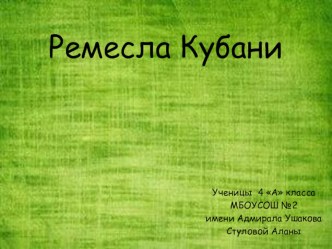 Ремесла Кубани

Ученицы 4 «А» класса
МБОУСОШ №2
имени Адмирала Ушакова
Стуловой Аланы